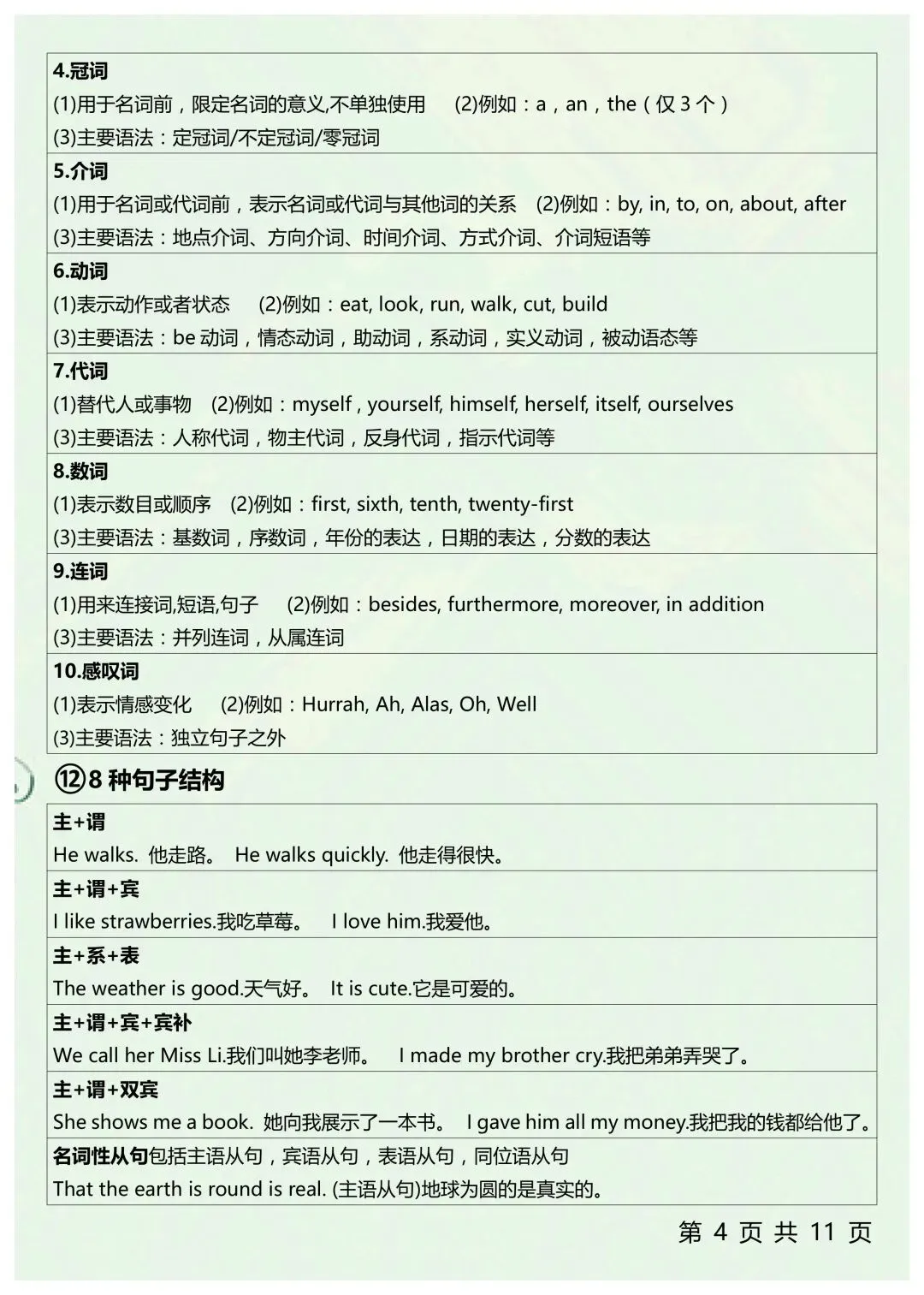 4.冠词
(1)用于名词前，限定名词的意义,不单独使用　(2)例如：a，an，the（仅 3 个）
(3)主要语法：定冠词/不定冠词/零冠词

5.介词
(1)用于名词或代词前，表示名词或代词与其他词的关系　(2)例如：by, in, to, on, about, after
(3)主要语法：地点介词、方向介词、时间介词、方式介词、介词短语等

6.动词
(1)表示动作或者状态　(2)例如：eat, look, run, walk, cut, build
(3)主要语法：be 动词，情态动词，助动词，系动词，实义动词，被动语态等

7.代词
(1)替代人或事物　(2)例如：myself , yourself, himself, herself, itself, ourselves
(3)主要语法：人称代词，物主代词，反身代词，指示代词等

8.数词
(1)表示数目或顺序　(2)例如：first, sixth, tenth, twenty-first
(3)主要语法：基数词，序数词，年份的表达，日期的表达，分数的表达

9.连词
(1)用来连接词,短语,句子　(2)例如：besides, furthermore, moreover, in addition
(3)主要语法：并列连词，从属连词

10.感叹词
(1)表示情感变化　(2)例如：Hurrah, Ah, Alas, Oh, Well
(3)主要语法：独立句子之外

⑫8 种句子结构

主+谓
He walks. 他走路。 He walks quickly. 他走得很快。

主+谓+宾
I like strawberries.我吃草莓。 I love him.我爱他。

主+系+表
The weather is good.天气好。 It is cute.它是可爱的。

主+谓+宾+宾补
We call her Miss Li.我们叫她李老师。 I made my brother cry.我把弟弟弄哭了。

主+谓+双宾
She shows me a book. 她向我展示了一本书。 I gave him all my money.我把我的钱都给他了。

名词性从句包括主语从句，宾语从句，表语从句，同位语从句
That the earth is round is real. (主语从句)地球为圆的是真实的。

第 4 页 共 11 页